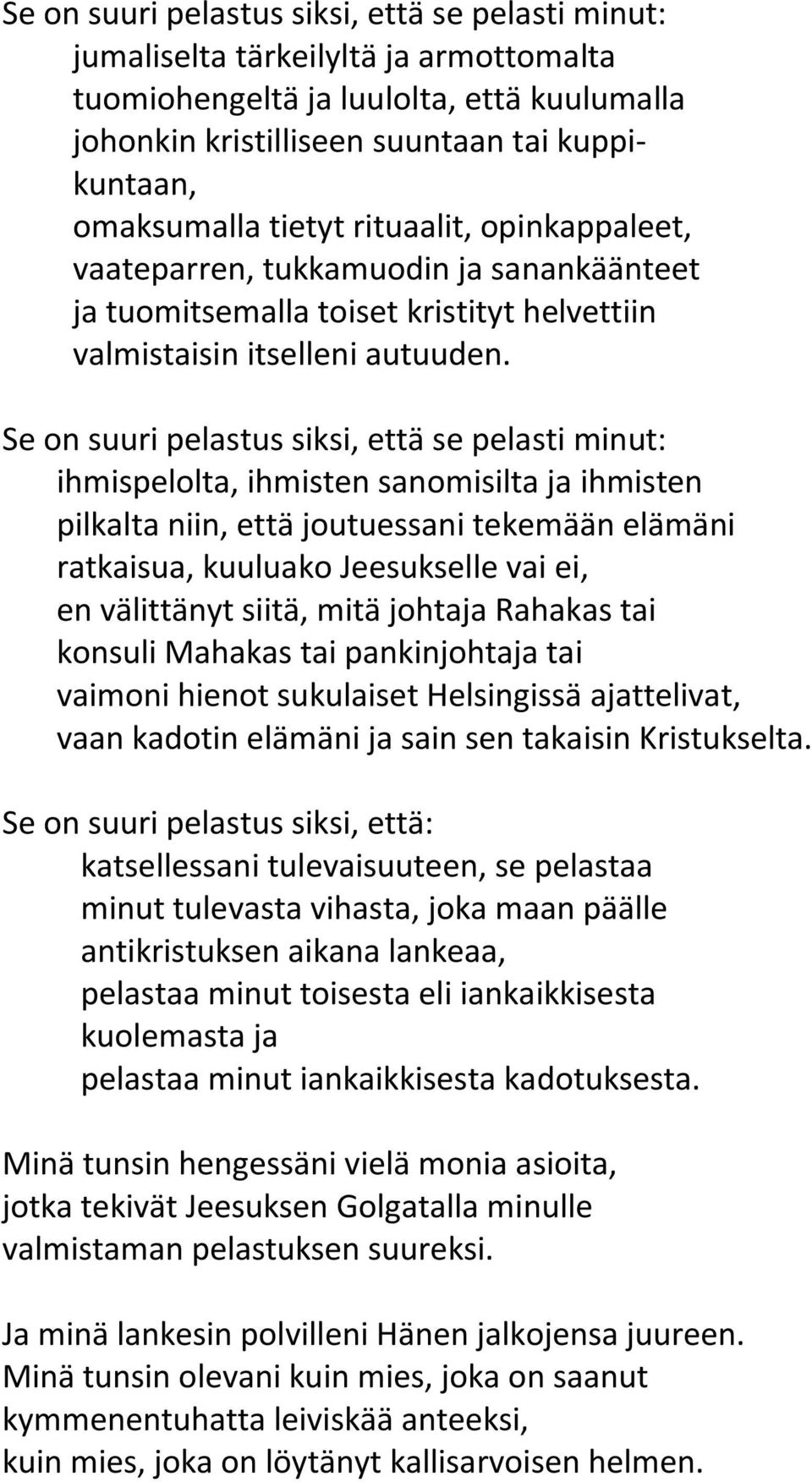 Se on suuri pelastus siksi, että se pelasti minut:
jumaliselta tärkeilyltä ja armottomalta tuomiohengeltä ja luulolta, että kuulumalla johonkin kristilliseen suuntaan tai kuppikuntaan,
omaksumalla tietyt rituaalit, opinkappaleet, vaateparren, tukkamuodin ja sanankäänteet ja tuomitsemalla toiset kristityt helvettiin valmistaisin itselleni autuuden.

Se on suuri pelastus siksi, että se pelasti minut:
ihmispelolta, ihmisten sanomisilta ja ihmisten pilkalta niin, että joutuessani tekemään elämäni ratkaisua, kuuluako Jeesukselle vai ei,
en välittänyt siitä, mitä johtaja Rahakas tai konsuli Mahakas tai pankinjohtaja tai vaimoni hienot sukulaiset Helsingissä ajattelivat,
vaan kadotin elämäni ja sain sen takaisin Kristukselta.

Se on suuri pelastus siksi, että:
katsellessani tulevaisuuteen, se pelastaa minut tulevasta vihasta, joka maan päälle antikristuksen aikana lankeaa,
pelastaa minut toisesta eli iankaikkisesta kuolemasta ja
pelastaa minut iankaikkisesta kadotuksesta.

Minä tunsin hengessäni vielä monia asioita,
jotka tekivät Jeesuksen Golgatalla minulle valmistaman pelastuksen suureksi.

Ja minä lankesin polvilleni Hänen jalkojensa juureen.
Minä tunsin olevani kuin mies, joka on saanut kymmenentuhatta leiviskää anteeksi,
kuin mies, joka on löytänyt kallisarvoisen helmen.